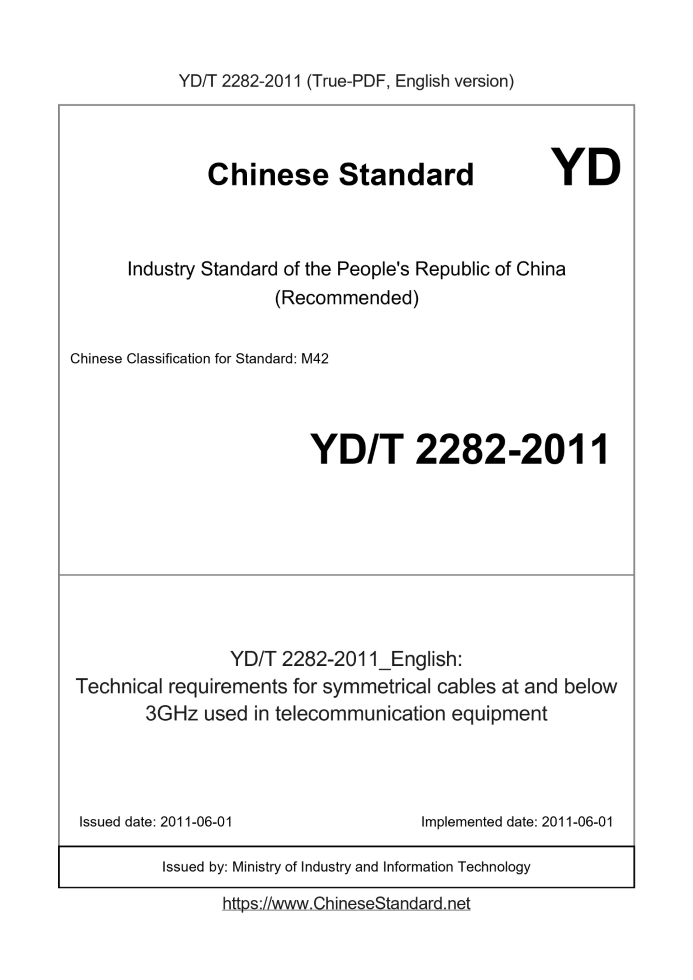 YD/T 2282-2011 (True-PDF, English version)

Chinese Standard

YD

Industry Standard of the People's Republic of China
(Recommended)

Chinese Classification for Standard: M42

YD/T 2282-2011

YD/T 2282-2011_English:
Technical requirements for symmetrical cables at and below 3GHz used in telecommunication equipment

Issued date: 2011-06-01

Implemented date: 2011-06-01

Issued by: Ministry of Industry and Information Technology

https://www.ChineseStandard.net